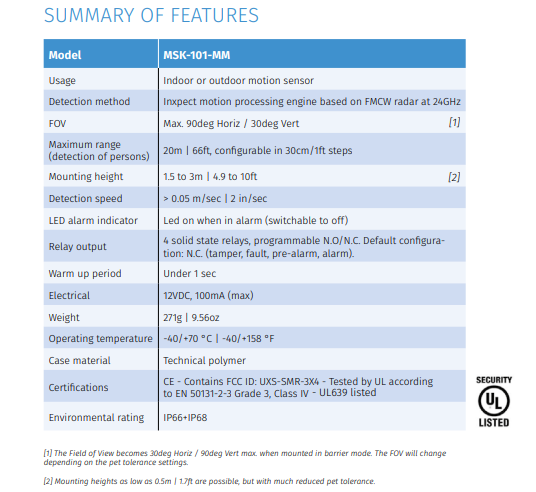 SUMMARY OF FEATURES

| Model | MSK-101-MM |
|---|---|
| Usage | Indoor or outdoor motion sensor |
| Detection method | Inxpect motion processing engine based on FMCW radar at 24GHz |
| FOV | Max. 90deg Horiz / 30deg Vert [1] |
| Maximum range (detection of persons) | 20m \| 66ft, configurable in 30cm/1ft steps |
| Mounting height | 1.5 to 3m \| 4.9 to 10ft [2] |
| Detection speed | > 0.05 m/sec \| 2 in/sec |
| LED alarm indicator | Led on when in alarm (switchable to off) |
| Relay output | 4 solid state relays, programmable N.O/N.C. Default configuration: N.C. (tamper, fault, pre-alarm, alarm). |
| Warm up period | Under 1 sec |
| Electrical | 12VDC, 100mA (max) |
| Weight | 271g \| 9.56oz |
| Operating temperature | -40/+70 °C \| -40/+158 °F |
| Case material | Technical polymer |
| Certifications | CE - Contains FCC ID: UXS-SMR-3X4 - Tested by UL according to EN 50131-2-3 Grade 3, Class IV - UL639 listed |
| Environmental rating | IP66+IP68 |

SECURITY
UL
LISTED

[1] The Field of View becomes 30deg Horiz / 90deg Vert max. when mounted in barrier mode. The FOV will change depending on the pet tolerance settings.

[2] Mounting heights as low as 0.5m | 1.7ft are possible, but with much reduced pet tolerance.